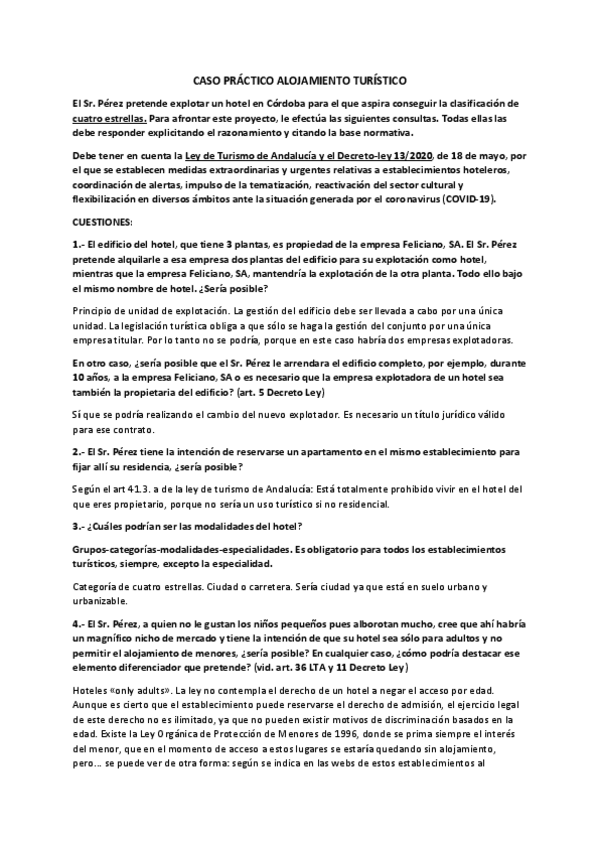 CASO PRÁCTICO ALOJAMIENTO TURÍSTICO

El Sr. Pérez pretende explotar un hotel en Córdoba para el que aspira conseguir la clasificación de cuatro estrellas. Para afrontar este proyecto, le efectúa las siguientes consultas. Todas ellas las debe responder explicitando el razonamiento y citando la base normativa.

Debe tener en cuenta la Ley de Turismo de Andalucía y el Decreto-ley 13/2020, de 18 de mayo, por el que se establecen medidas extraordinarias y urgentes relativas a establecimientos hoteleros, coordinación de alertas, impulso de la tematización, reactivación del sector cultural y flexibilización en diversos ámbitos ante la situación generada por el coronavirus (COVID-19).

CUESTIONES:

1.- El edificio del hotel, que tiene 3 plantas, es propiedad de la empresa Feliciano, SA. El Sr. Pérez pretende alquilarle a esa empresa dos plantas del edificio para su explotación como hotel, mientras que la empresa Feliciano, SA, mantendría la explotación de la otra planta. Todo ello bajo el mismo nombre de hotel. ¿Sería posible?

Principio de unidad de explotación. La gestión del edificio debe ser llevada a cabo por una única unidad. La legislación turística obliga a que sólo se haga la gestión del conjunto por una única empresa titular. Por lo tanto no se podría, porque en este caso habría dos empresas explotadoras.

En otro caso, ¿sería posible que el Sr. Pérez le arrendara el edificio completo, por ejemplo, durante 10 años, a la empresa Feliciano, SA o es necesario que la empresa explotadora de un hotel sea también la propietaria del edificio? (art. 5 Decreto Ley)

Sí que se podría realizando el cambio del nuevo explotador. Es necesario un título jurídico válido para ese contrato.

2.- El Sr. Pérez tiene la intención de reservarse un apartamento en el mismo establecimiento para fijar allí su residencia, ¿sería posible?

Según el art 41.3. a de la ley de turismo de Andalucía: Está totalmente prohibido vivir en el hotel del que eres propietario, porque no sería un uso turístico si no residencial.

3.- ¿Cuáles podrían ser las modalidades del hotel?

Grupos-categorías-modalidades-especialidades. Es obligatorio para todos los establecimientos turísticos, siempre, excepto la especialidad.

Categoría de cuatro estrellas. Ciudad o carretera. Sería ciudad ya que está en suelo urbano y urbanizable.

4.- El Sr. Pérez, a quien no le gustan los niños pequeños pues alborotan mucho, cree que ahí habría un magnífico nicho de mercado y tiene la intención de que su hotel sea sólo para adultos y no permitir el alojamiento de menores, ¿sería posible? En cualquier caso, ¿cómo podría destacar ese elemento diferenciador que pretende? (vid. art. 36 LTA y 11 Decreto Ley)

Hoteles «only adults». La ley no contempla el derecho de un hotel a negar el acceso por edad. Aunque es cierto que el establecimiento puede reservarse el derecho de admisión, el ejercicio legal de este derecho no es ilimitado, ya que no pueden existir motivos de discriminación basados en la edad. Existe la Ley Orgánica de Protección de Menores de 1996, donde se prima siempre el interés del menor, que en el momento de acceso a estos lugares se estaría quedando sin alojamiento, pero… se puede ver de otra forma: según se indica en las webs de estos establecimientos al